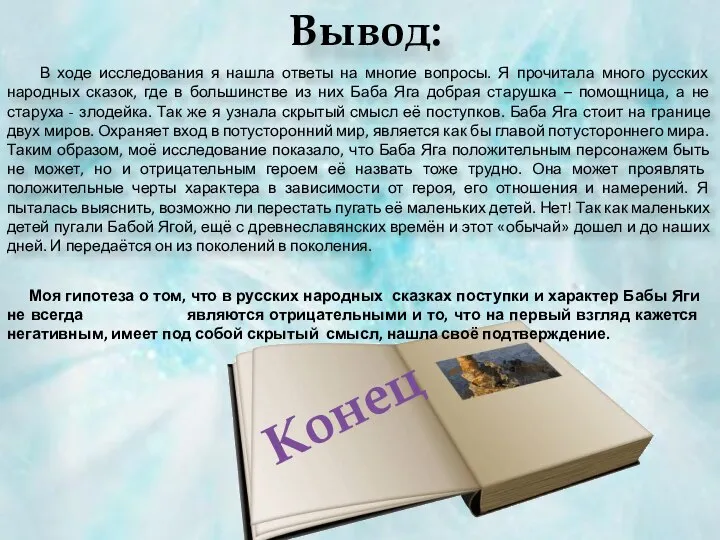 Вывод:

В ходе исследования я нашла ответы на многие вопросы. Я прочитала много русских народных сказок, где в большинстве из них Баба Яга добрая старушка – помощница, а не старуха - злодейка. Так же я узнала скрытый смысл её поступков. Баба Яга стоит на границе двух миров. Охраняет вход в потусторонний мир, является как бы главой потустороннего мира. Таким образом, моё исследование показало, что Баба Яга положительным персонажем быть не может, но и отрицательным героем её назвать тоже трудно. Она может проявлять положительные черты характера в зависимости от героя, его отношения и намерений. Я пыталась выяснить, возможно ли перестать пугать её маленьких детей. Нет! Так как маленьких детей пугали Бабой Ягой, ещё с древнеславянских времён и этот «обычай» дошел и до наших дней. И передаётся он из поколений в поколения.

Моя гипотеза о том, что в русских народных сказках поступки и характер Бабы Яги не всегда являются отрицательными и то, что на первый взгляд кажется негативным, имеет под собой скрытый смысл, нашла своё подтверждение.

Конец